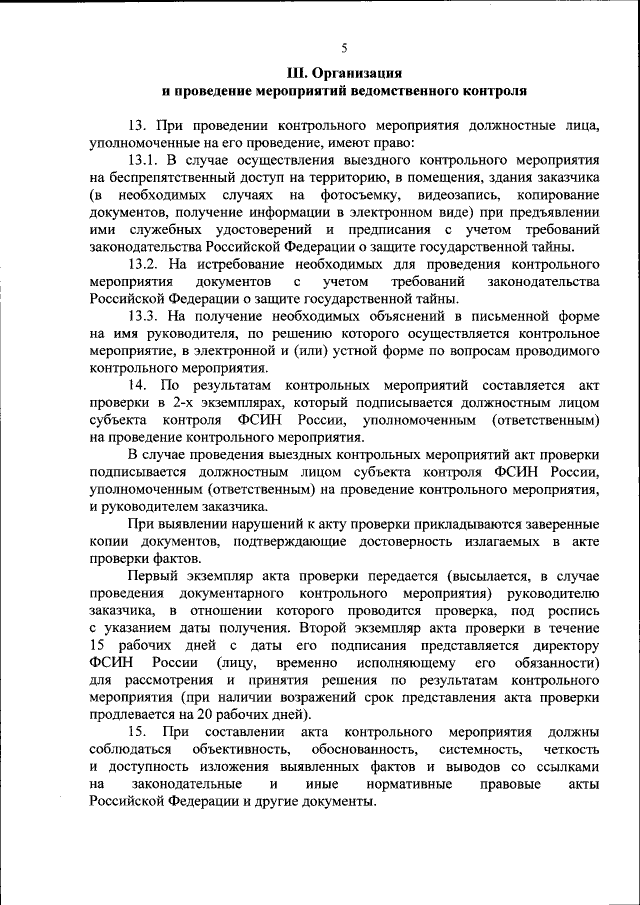 5

III. Организация
и проведение мероприятий ведомственного контроля

13. При проведении контрольного мероприятия должностные лица, уполномоченные на его проведение, имеют право:

13.1. В случае осуществления выездного контрольного мероприятия на беспрепятственный доступ на территорию, в помещения, здания заказчика (в необходимых случаях на фотосъемку, видеозапись, копирование документов, получение информации в электронном виде) при предъявлении ими служебных удостоверений и предписания с учетом требований законодательства Российской Федерации о защите государственной тайны.

13.2. На истребование необходимых для проведения контрольного мероприятия документов с учетом требований законодательства Российской Федерации о защите государственной тайны.

13.3. На получение необходимых объяснений в письменной форме на имя руководителя, по решению которого осуществляется контрольное мероприятие, в электронной и (или) устной форме по вопросам проводимого контрольного мероприятия.

14. По результатам контрольных мероприятий составляется акт проверки в 2-х экземплярах, который подписывается должностным лицом субъекта контроля ФСИН России, уполномоченным (ответственным) на проведение контрольного мероприятия.

В случае проведения выездных контрольных мероприятий акт проверки подписывается должностным лицом субъекта контроля ФСИН России, уполномоченным (ответственным) на проведение контрольного мероприятия, и руководителем заказчика.

При выявлении нарушений к акту проверки прикладываются заверенные копии документов, подтверждающие достоверность излагаемых в акте проверки фактов.

Первый экземпляр акта проверки передается (высылается, в случае проведения документарного контрольного мероприятия) руководителю заказчика, в отношении которого проводится проверка, под роспись с указанием даты получения. Второй экземпляр акта проверки в течение 15 рабочих дней с даты его подписания представляется директору ФСИН России (лицу, временно исполняющему его обязанности) для рассмотрения и принятия решения по результатам контрольного мероприятия (при наличии возражений срок представления акта проверки продлевается на 20 рабочих дней).

15. При составлении акта контрольного мероприятия должны соблюдаться объективность, обоснованность, системность, четкость и доступность изложения выявленных фактов и выводов со ссылками на законодательные и иные нормативные правовые акты Российской Федерации и другие документы.